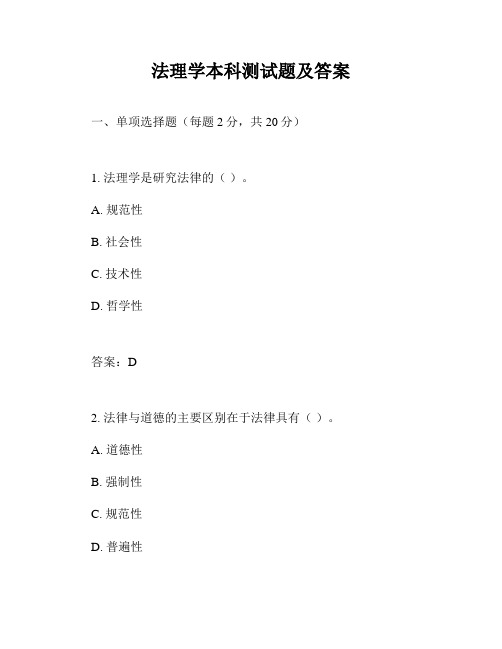 法理学本科测试题及答案

一、单项选择题（每题 2 分，共 20 分）

1. 法理学是研究法律的（ ）。

A. 规范性

B. 社会性

C. 技术性

D. 哲学性

答案：D

2. 法律与道德的主要区别在于法律具有（ ）。

A. 道德性

B. 强制性

C. 规范性

D. 普遍性